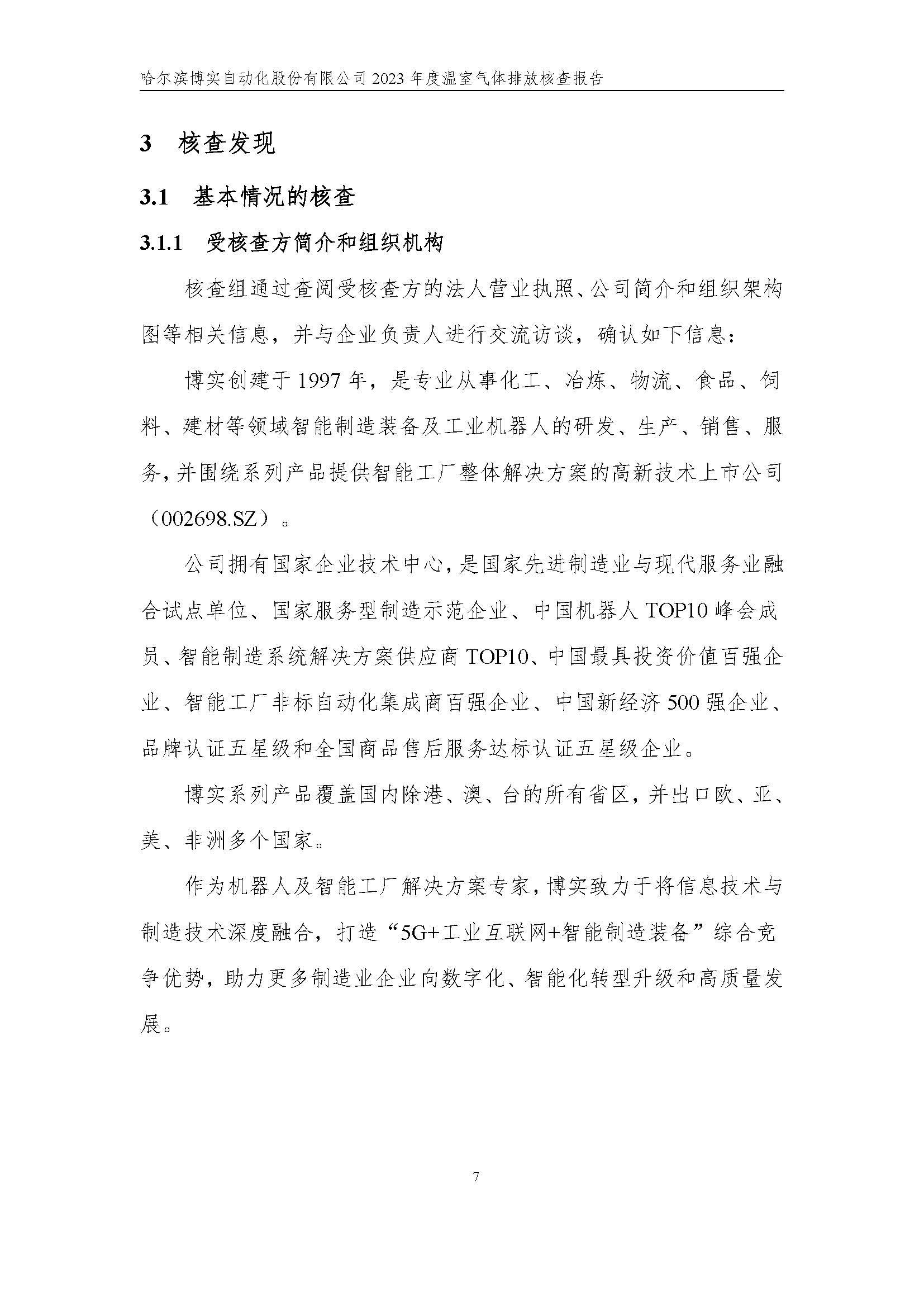 哈尔滨博实自动化股份有限公司 2023 年度温室气体排放核查报告

3 核查发现

3.1 基本情况的核查

3.1.1 受核查方简介和组织机构

核查组通过查阅受核查方的法人营业执照、公司简介和组织架构图等相关信息，并与企业负责人进行交流访谈，确认如下信息：

博实创建于 1997 年，是专业从事化工、冶炼、物流、食品、饲料、建材等领域智能制造装备及工业机器人的研发、生产、销售、服务，并围绕系列产品提供智能工厂整体解决方案的高新技术上市公司（002698.SZ）。

公司拥有国家企业技术中心，是国家先进制造业与现代服务业融合试点单位、国家服务型制造示范企业、中国机器人 TOP10 峰会成员、智能制造系统解决方案供应商 TOP10、中国最具投资价值百强企业、智能工厂非标自动化集成商百强企业、中国新经济 500 强企业、品牌认证五星级和全国商品售后服务达标认证五星级企业。

博实系列产品覆盖国内除港、澳、台的所有省区，并出口欧、亚、美、非洲多个国家。

作为机器人及智能工厂解决方案专家，博实致力于将信息技术与制造技术深度融合，打造“5G+工业互联网+智能制造装备”综合竞争优势，助力更多制造业企业向数字化、智能化转型升级和高质量发展。

7